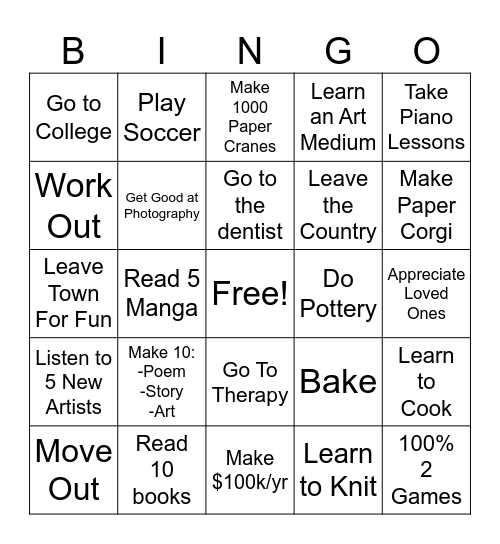 | B | I | N | G | O |
|---|---|---|---|---|
| Go to College | Play Soccer | Make 1000 Paper Cranes | Learn an Art Medium | Take Piano Lessons |
| Work Out | Get Good at Photography | Go to the dentist | Leave the Country | Make Paper Corgi |
| Leave Town For Fun | Read 5 Manga | Free! | Do Pottery | Appreciate Loved Ones |
| Listen to 5 New Artists | Make 10: -Poem -Story -Art | Go To Therapy | Bake | Learn to Cook |
| Move Out | Read 10 books | Make \$100k/yr | Learn to Knit | 100% 2 Games |